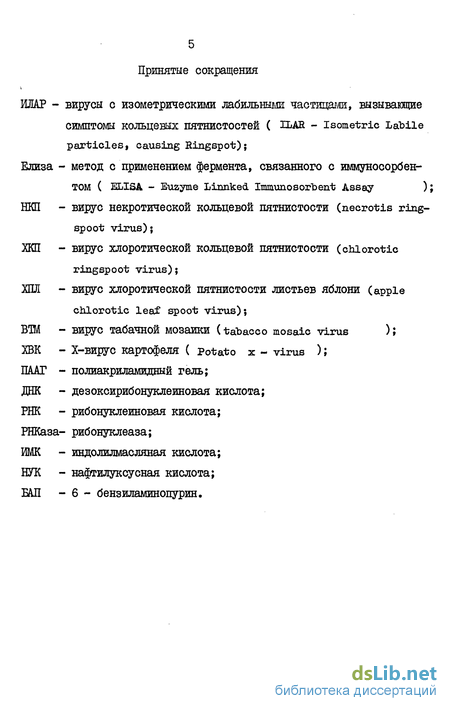 5

Принятые сокращения

ИЛАР - вирусы с изометрическими лабильными частицами, вызывающие симптомы кольцевых пятнистостей ( ILAR - Isometric Labile particles, causing Ringspot);

Елиза - метод с применением фермента, связанного с иммуносорбентом ( ELISA - Euzyme Linnked Immunosorbent Assay );

НКП - вирус некротической кольцевой пятнистости (necrotis ringspoot virus);

ХКП - вирус хлоротической кольцевой пятнистости (chlorotic ringspoot virus);

ХПЛ - вирус хлоротической пятнистости листьев яблони (apple chlorotic leaf spoot virus);

ВТМ - вирус табачной мозаики (tabacco mosaic virus );

ХВК - Х-вирус картофеля ( Potato x - virus );

ПААГ - полиакриламидный гель;

ДНК - дезоксирибонуклеиновая кислота;

РНК - рибонуклеиновая кислота;

РНКаза- рибонуклеаза;

ИМК - индолилмасляная кислота;

НУК - нафтилуксусная кислота;

БАП - 6 - бензиламинопурин.

dsLib.net
библиотека диссертаций